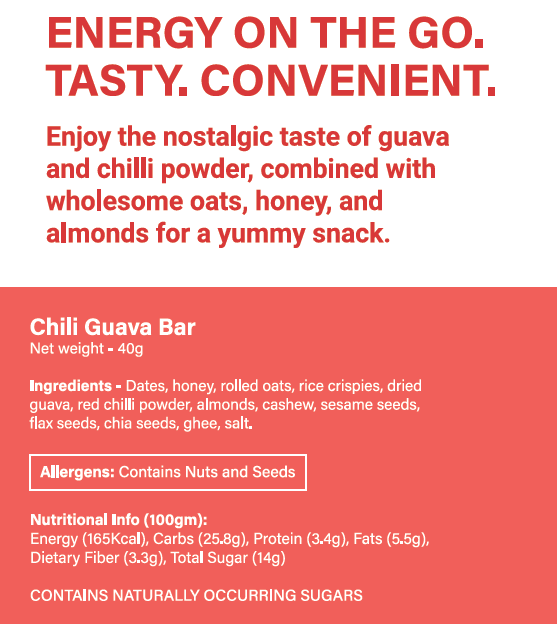 ENERGY ON THE GO.
TASTY. CONVENIENT.

Enjoy the nostalgic taste of guava and chilli powder, combined with wholesome oats, honey, and almonds for a yummy snack.

Chili Guava Bar
Net weight - 40g

Ingredients - Dates, honey, rolled oats, rice crispies, dried guava, red chilli powder, almonds, cashew, sesame seeds, flax seeds, chia seeds, ghee, salt.

Allergens: Contains Nuts and Seeds

Nutritional Info (100gm):
Energy (165Kcal), Carbs (25.8g), Protein (3.4g), Fats (5.5g), Dietary Fiber (3.3g), Total Sugar (14g)

CONTAINS NATURALLY OCCURRING SUGARS